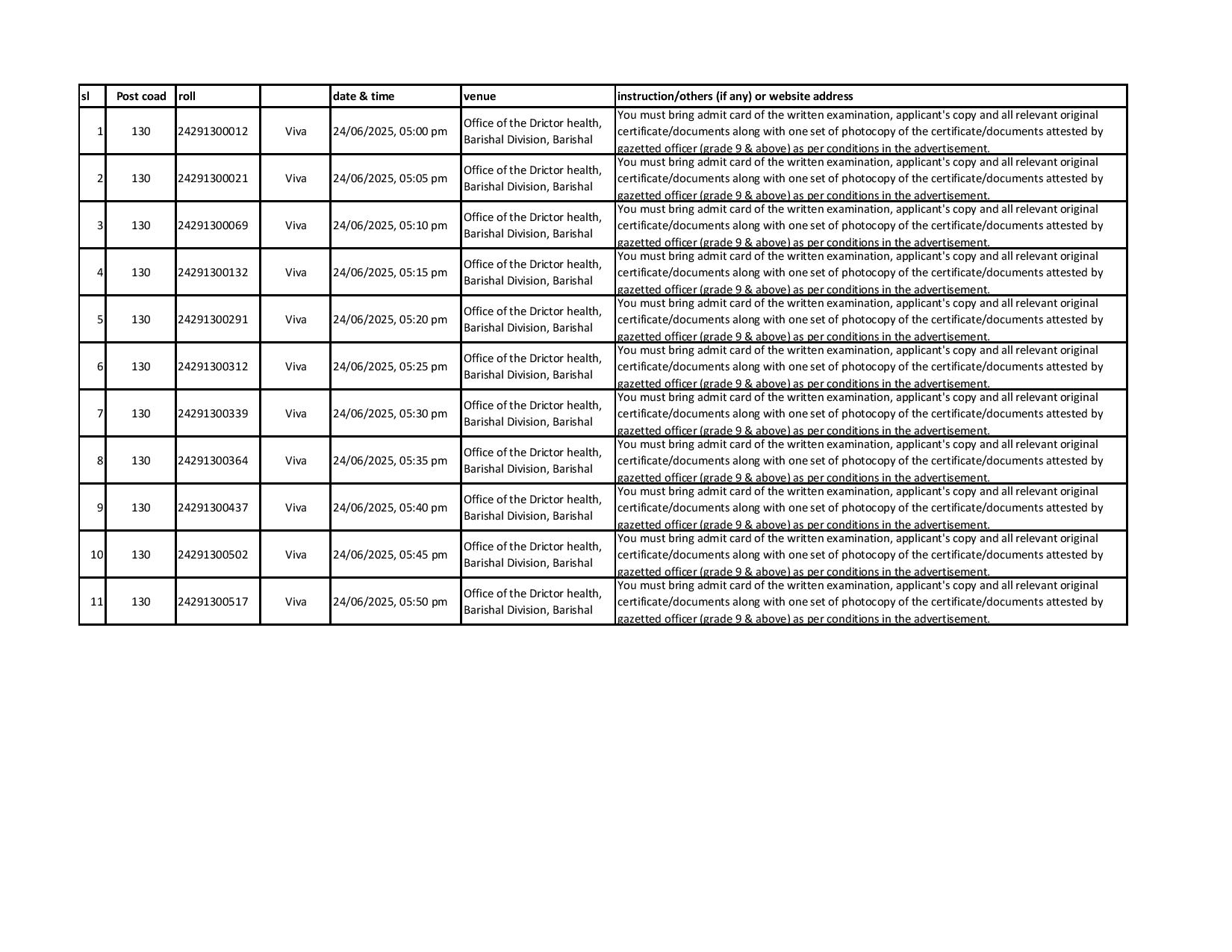 | sl | Post coad | roll | | date & time | venue | instruction/others (if any) or website address |
|---|---|---|---|---|---|---|
| 1 | 130 | 24291300012 | Viva | 24/06/2025, 05:00 pm | Office of the Drictor health, Barishal Division, Barishal | You must bring admit card of the written examination, applicant's copy and all relevant original certificate/documents along with one set of photocopy of the certificate/documents attested by gazetted officer (grade 9 & above) as per conditions in the advertisement. |
| 2 | 130 | 24291300021 | Viva | 24/06/2025, 05:05 pm | Office of the Drictor health, Barishal Division, Barishal | You must bring admit card of the written examination, applicant's copy and all relevant original certificate/documents along with one set of photocopy of the certificate/documents attested by gazetted officer (grade 9 & above) as per conditions in the advertisement. |
| 3 | 130 | 24291300069 | Viva | 24/06/2025, 05:10 pm | Office of the Drictor health, Barishal Division, Barishal | You must bring admit card of the written examination, applicant's copy and all relevant original certificate/documents along with one set of photocopy of the certificate/documents attested by gazetted officer (grade 9 & above) as per conditions in the advertisement. |
| 4 | 130 | 24291300132 | Viva | 24/06/2025, 05:15 pm | Office of the Drictor health, Barishal Division, Barishal | You must bring admit card of the written examination, applicant's copy and all relevant original certificate/documents along with one set of photocopy of the certificate/documents attested by gazetted officer (grade 9 & above) as per conditions in the advertisement. |
| 5 | 130 | 24291300291 | Viva | 24/06/2025, 05:20 pm | Office of the Drictor health, Barishal Division, Barishal | You must bring admit card of the written examination, applicant's copy and all relevant original certificate/documents along with one set of photocopy of the certificate/documents attested by gazetted officer (grade 9 & above) as per conditions in the advertisement. |
| 6 | 130 | 24291300312 | Viva | 24/06/2025, 05:25 pm | Office of the Drictor health, Barishal Division, Barishal | You must bring admit card of the written examination, applicant's copy and all relevant original certificate/documents along with one set of photocopy of the certificate/documents attested by gazetted officer (grade 9 & above) as per conditions in the advertisement. |
| 7 | 130 | 24291300339 | Viva | 24/06/2025, 05:30 pm | Office of the Drictor health, Barishal Division, Barishal | You must bring admit card of the written examination, applicant's copy and all relevant original certificate/documents along with one set of photocopy of the certificate/documents attested by gazetted officer (grade 9 & above) as per conditions in the advertisement. |
| 8 | 130 | 24291300364 | Viva | 24/06/2025, 05:35 pm | Office of the Drictor health, Barishal Division, Barishal | You must bring admit card of the written examination, applicant's copy and all relevant original certificate/documents along with one set of photocopy of the certificate/documents attested by gazetted officer (grade 9 & above) as per conditions in the advertisement. |
| 9 | 130 | 24291300437 | Viva | 24/06/2025, 05:40 pm | Office of the Drictor health, Barishal Division, Barishal | You must bring admit card of the written examination, applicant's copy and all relevant original certificate/documents along with one set of photocopy of the certificate/documents attested by gazetted officer (grade 9 & above) as per conditions in the advertisement. |
| 10 | 130 | 24291300502 | Viva | 24/06/2025, 05:45 pm | Office of the Drictor health, Barishal Division, Barishal | You must bring admit card of the written examination, applicant's copy and all relevant original certificate/documents along with one set of photocopy of the certificate/documents attested by gazetted officer (grade 9 & above) as per conditions in the advertisement. |
| 11 | 130 | 24291300517 | Viva | 24/06/2025, 05:50 pm | Office of the Drictor health, Barishal Division, Barishal | You must bring admit card of the written examination, applicant's copy and all relevant original certificate/documents along with one set of photocopy of the certificate/documents attested by gazetted officer (grade 9 & above) as per conditions in the advertisement. |